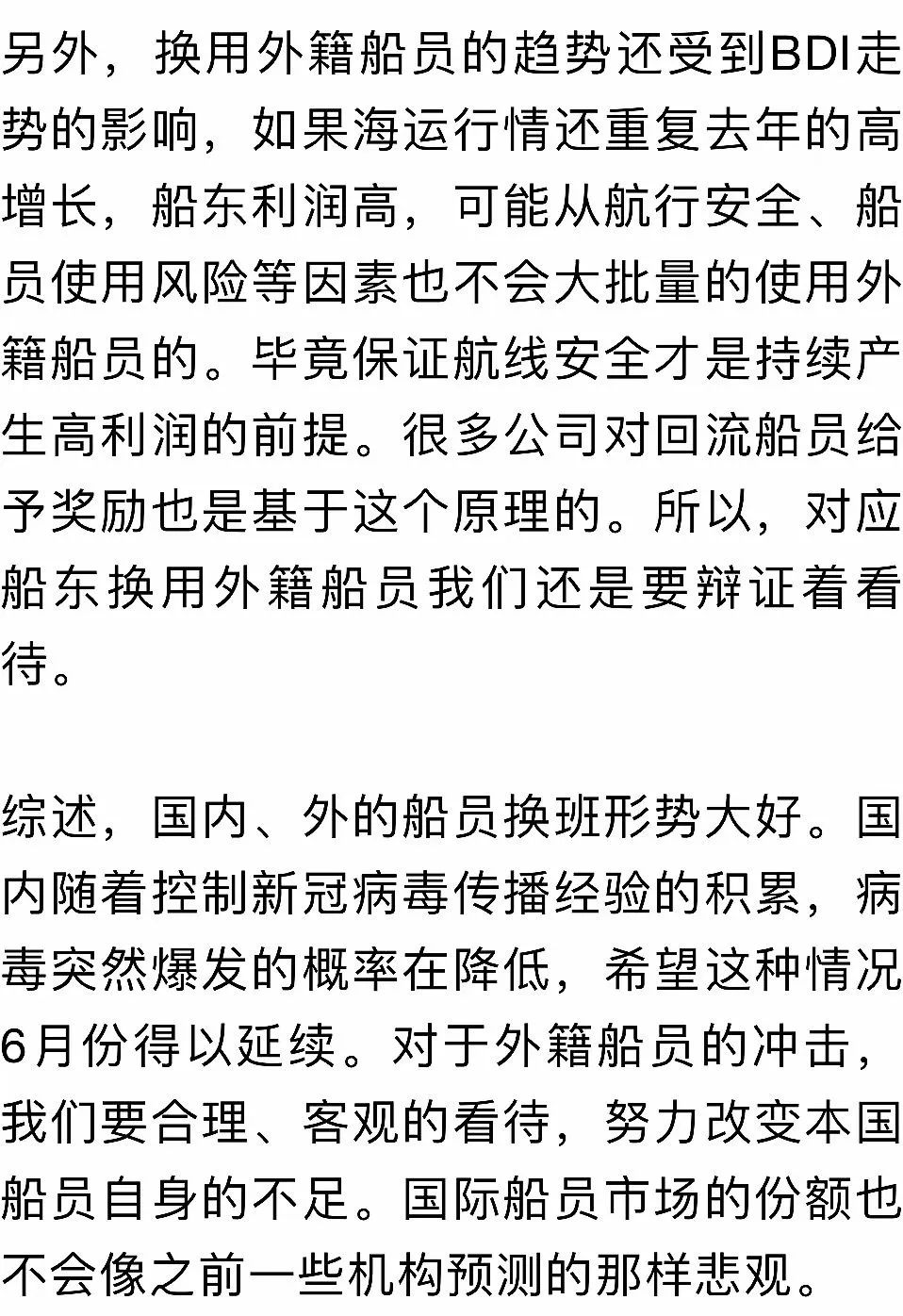 另外，换用外籍船员的趋势还受到BDI走势的影响，如果海运行情还重复去年的高增长，船东利润高，可能从航行安全、船员使用风险等因素也不会大批量的使用外籍船员的。毕竟保证航线安全才是持续产生高利润的前提。很多公司对回流船员给予奖励也是基于这个原理的。所以，对应船东换用外籍船员我们还是要辩证着看待。

综述，国内、外的船员换班形势大好。国内随着控制新冠病毒传播经验的积累，病毒突然爆发的概率在降低，希望这种情况6月份得以延续。对于外籍船员的冲击，我们要合理、客观的看待，努力改变本国船员自身的不足。国际船员市场的份额也不会像之前一些机构预测的那样悲观。